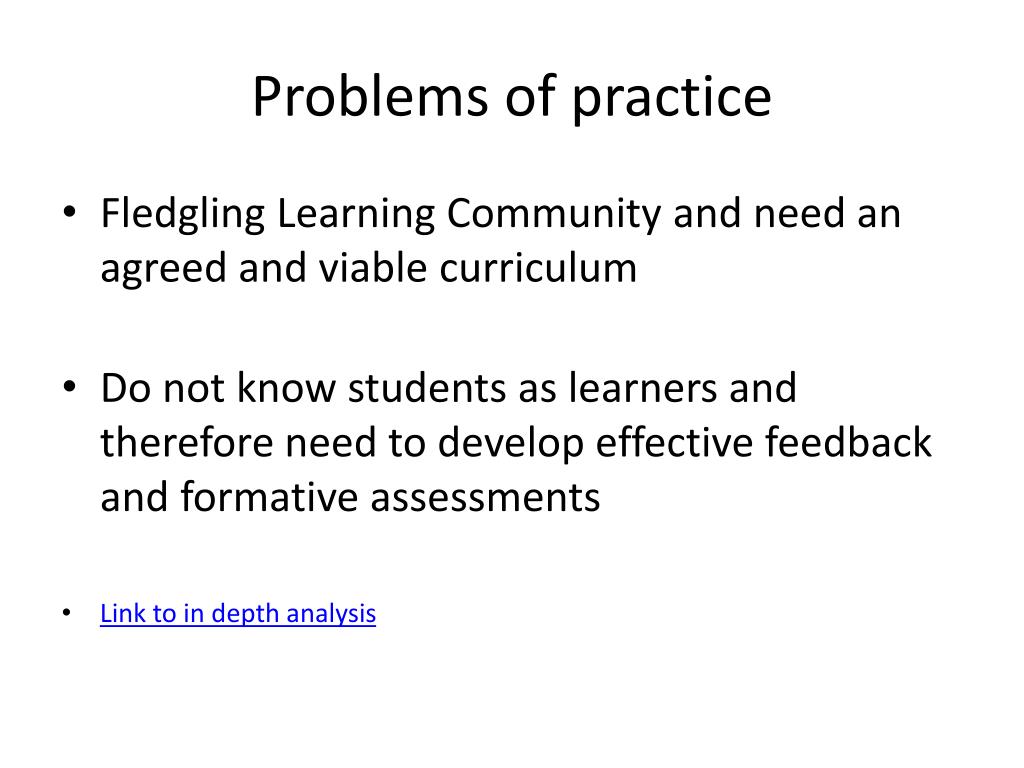 Problems of practice

• Fledgling Learning Community and need an agreed and viable curriculum

• Do not know students as learners and therefore need to develop effective feedback and formative assessments

• Link to in depth analysis